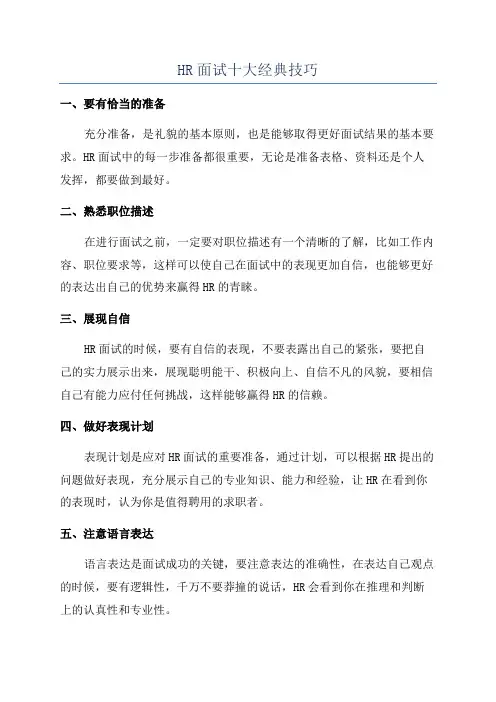 HR 面试十大经典技巧

一、要有恰当的准备

充分准备，是礼貌的基本原则，也是能够取得更好面试结果的基本要求。HR 面试中的每一步准备都很重要，无论是准备表格、资料还是个人发挥，都要做到最好。

二、熟悉职位描述

在进行面试之前，一定要对职位描述有一个清晰的了解，比如工作内容、职位要求等，这样可以使自己在面试中的表现更加自信，也能够更好的表达出自己的优势来赢得 HR 的青睐。

三、展现自信

HR 面试的时候，要有自信的表现，不要表露出自己的紧张，要把自己的实力展示出来，展现聪明能干、积极向上、自信不凡的风貌，要相信自己有能力应付任何挑战，这样能够赢得 HR 的信赖。

四、做好表现计划

表现计划是应对 HR 面试的重要准备，通过计划，可以根据 HR 提出的问题做好表现，充分展示自己的专业知识、能力和经验，让 HR 在看到你的表现时，认为你是值得聘用的求职者。

五、注意语言表达

语言表达是面试成功的关键，要注意表达的准确性，在表达自己观点的时候，要有逻辑性，千万不要莽撞的说话，HR 会看到你在推理和判断上的认真性和专业性。